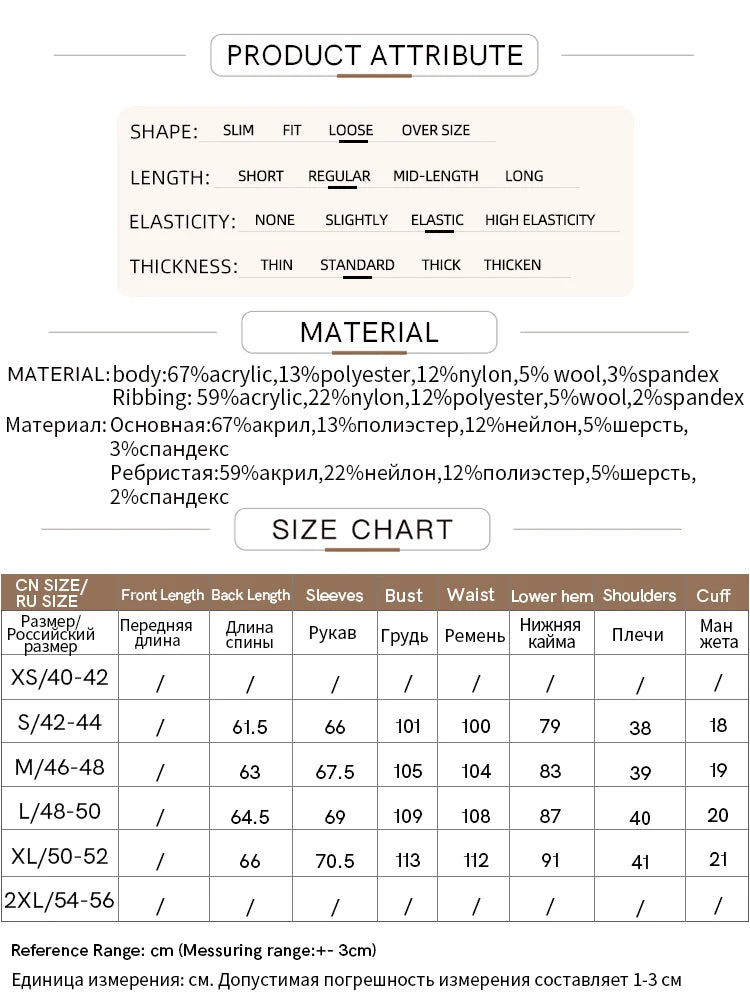 PRODUCT ATTRIBUTE

SHAPE: SLIM FIT LOOSE OVER SIZE

LENGTH: SHORT REGULAR MID-LENGTH LONG

ELASTICITY: NONE SLIGHTLY ELASTIC HIGH ELASTICITY

THICKNESS: THIN STANDARD THICK THICKEN

MATERIAL

MATERIAL: body:67%acrylic,13%polyester,12%nylon,5% wool,3%spandex
Ribbing: 59%acrylic,22%nylon,12%polyester,5%wool,2%spandex

Материал: Основная:67%акрил,13%полиэстер,12%нейлон,5%шерсть, 3%спандекс
Ребристая:59%акрил,22%нейлон,12%полиэстер,5%шерсть, 2%спандекс

SIZE CHART

| CN SIZE/ RU SIZE | Front Length | Back Length | Sleeves | Bust | Waist | Lower hem | Shoulders | Cuff |
|---|---|---|---|---|---|---|---|---|
| Размер/ Российский размер | Передняя длина | Длина спины | Рукав | Грудь | Ремень | Нижняя кайма | Плечи | Ман жета |
| XS/40-42 | / | / | / | / | / | / | / | / |
| S/42-44 | / | 61.5 | 66 | 101 | 100 | 79 | 38 | 18 |
| M/46-48 | / | 63 | 67.5 | 105 | 104 | 83 | 39 | 19 |
| L/48-50 | / | 64.5 | 69 | 109 | 108 | 87 | 40 | 20 |
| XL/50-52 | / | 66 | 70.5 | 113 | 112 | 91 | 41 | 21 |
| 2XL/54-56 | / | / | / | / | / | / | / | / |

Reference Range: cm (Messuring range:+- 3cm)

Единица измерения: см. Допустимая погрешность измерения составляет 1-3 см